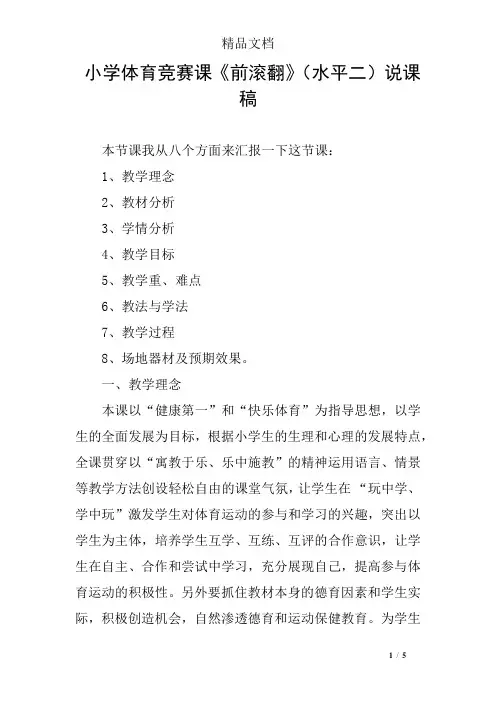 精品文档

小学体育竞赛课《前滚翻》（水平二）说课稿

本节课我从八个方面来汇报一下这节课：

1、教学理念

2、教材分析

3、学情分析

4、教学目标

5、教学重、难点

6、教法与学法

7、教学过程

8、场地器材及预期效果。

一、教学理念

本课以“健康第一”和“快乐体育”为指导思想，以学生的全面发展为目标，根据小学生的生理和心理的发展特点，全课贯穿以“寓教于乐、乐中施教”的精神运用语言、情景等教学方法创设轻松自由的课堂气氛，让学生在“玩中学、学中玩”激发学生对体育运动的参与和学习的兴趣，突出以学生为主体，培养学生互学、互练、互评的合作意识，让学生在自主、合作和尝试中学习，充分展现自己，提高参与体育运动的积极性。另外要抓住教材本身的德育因素和学生实际，积极创造机会，自然渗透德育和运动保健教育。为学生

1 / 5